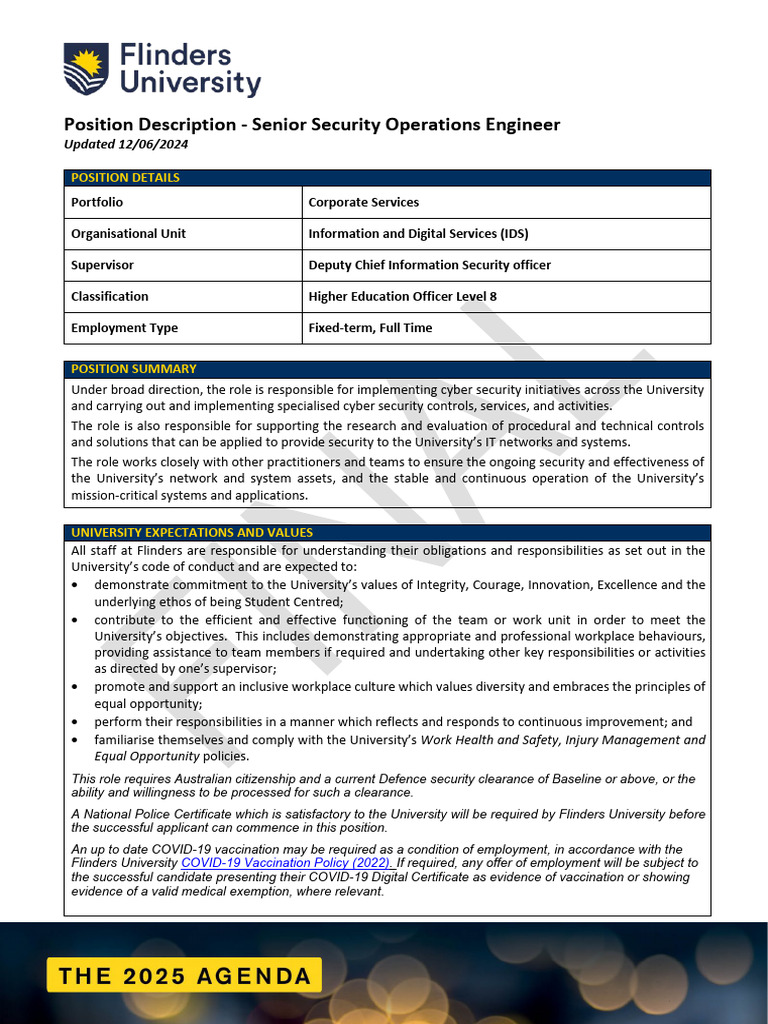 Flinders University

Position Description - Senior Security Operations Engineer
Updated 12/06/2024

POSITION DETAILS

Portfolio
Corporate Services

Organisational Unit
Information and Digital Services (IDS)

Supervisor
Deputy Chief Information Security officer

Classification
Higher Education Officer Level 8

Employment Type
Fixed-term, Full Time

POSITION SUMMARY

Under broad direction, the role is responsible for implementing cyber security initiatives across the University and carrying out and implementing specialised cyber security controls, services, and activities.

The role is also responsible for supporting the research and evaluation of procedural and technical controls and solutions that can be applied to provide security to the University's IT networks and systems.

The role works closely with other practitioners and teams to ensure the ongoing security and effectiveness of the University's network and system assets, and the stable and continuous operation of the University's mission-critical systems and applications.

UNIVERSITY EXPECTATIONS AND VALUES

All staff at Flinders are responsible for understanding their obligations and responsibilities as set out in the University's code of conduct and are expected to:
• demonstrate commitment to the University's values of Integrity, Courage, Innovation, Excellence and the underlying ethos of being Student Centred;
• contribute to the efficient and effective functioning of the team or work unit in order to meet the University's objectives. This includes demonstrating appropriate and professional workplace behaviours, providing assistance to team members if required and undertaking other key responsibilities or activities as directed by one's supervisor;
• promote and support an inclusive workplace culture which values diversity and embraces the principles of equal opportunity;
• perform their responsibilities in a manner which reflects and responds to continuous improvement; and
• familiarise themselves and comply with the University's Work Health and Safety, Injury Management and Equal Opportunity policies.

This role requires Australian citizenship and a current Defence security clearance of Baseline or above, or the ability and willingness to be processed for such a clearance.

A National Police Certificate which is satisfactory to the University will be required by Flinders University before the successful applicant can commence in this position.

An up to date COVID-19 vaccination may be required as a condition of employment, in accordance with the Flinders University COVID-19 Vaccination Policy (2022). If required, any offer of employment will be subject to the successful candidate presenting their COVID-19 Digital Certificate as evidence of vaccination or showing evidence of a valid medical exemption, where relevant.

THE 2025 AGENDA

FINAL